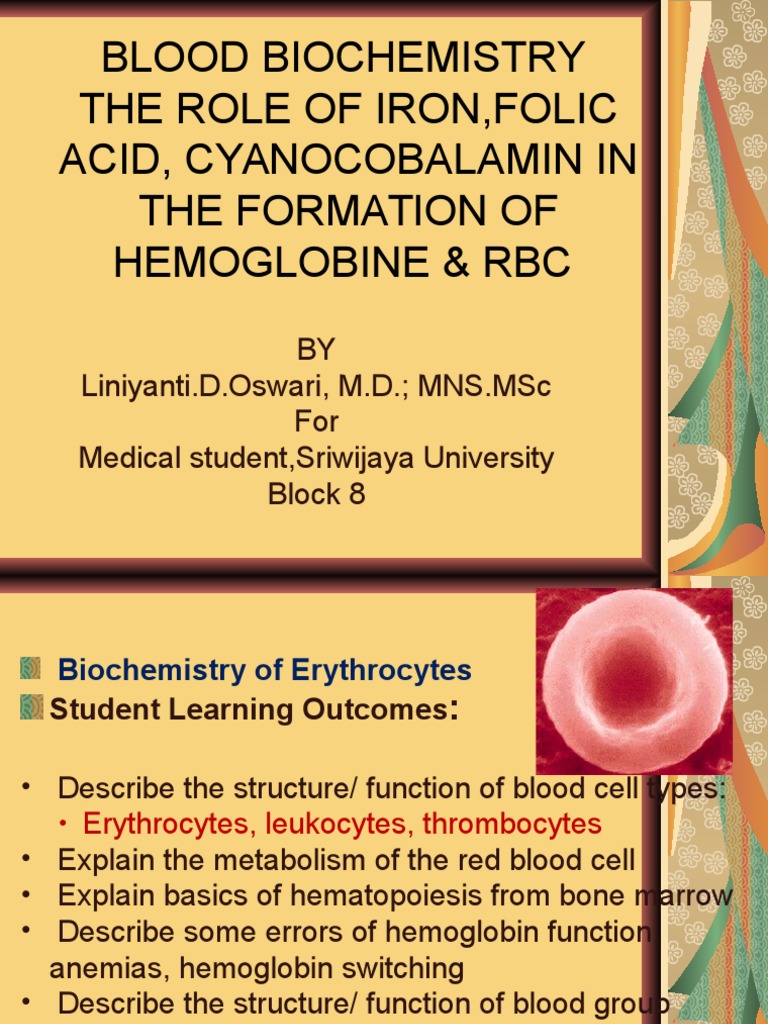 BLOOD BIOCHEMISTRY THE ROLE OF IRON,FOLIC ACID, CYANOCOBALAMIN IN THE FORMATION OF HEMOGLOBINE & RBC

BY
Liniyanti.D.Oswari, M.D.; MNS.MSc
For
Medical student,Sriwijaya University
Block 8

Biochemistry of Erythrocytes
Student Learning Outcomes:

• Describe the structure/ function of blood cell types:
  • Erythrocytes, leukocytes, thrombocytes
• Explain the metabolism of the red blood cell
• Explain basics of hematopoiesis from bone marrow
• Describe some errors of hemoglobin function anemias, hemoglobin switching
• Describe the structure/ function of blood group